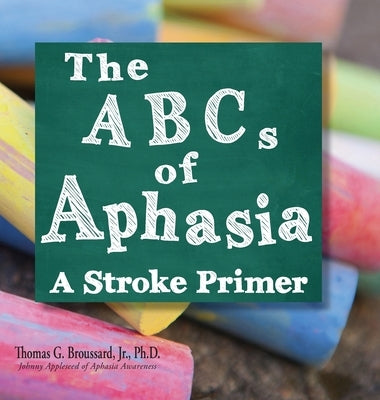 The ABCs of Aphasia

A Stroke Primer

Thomas G. Broussard, Jr., Ph.D.
Johnny Appleseed of Aphasia Awareness